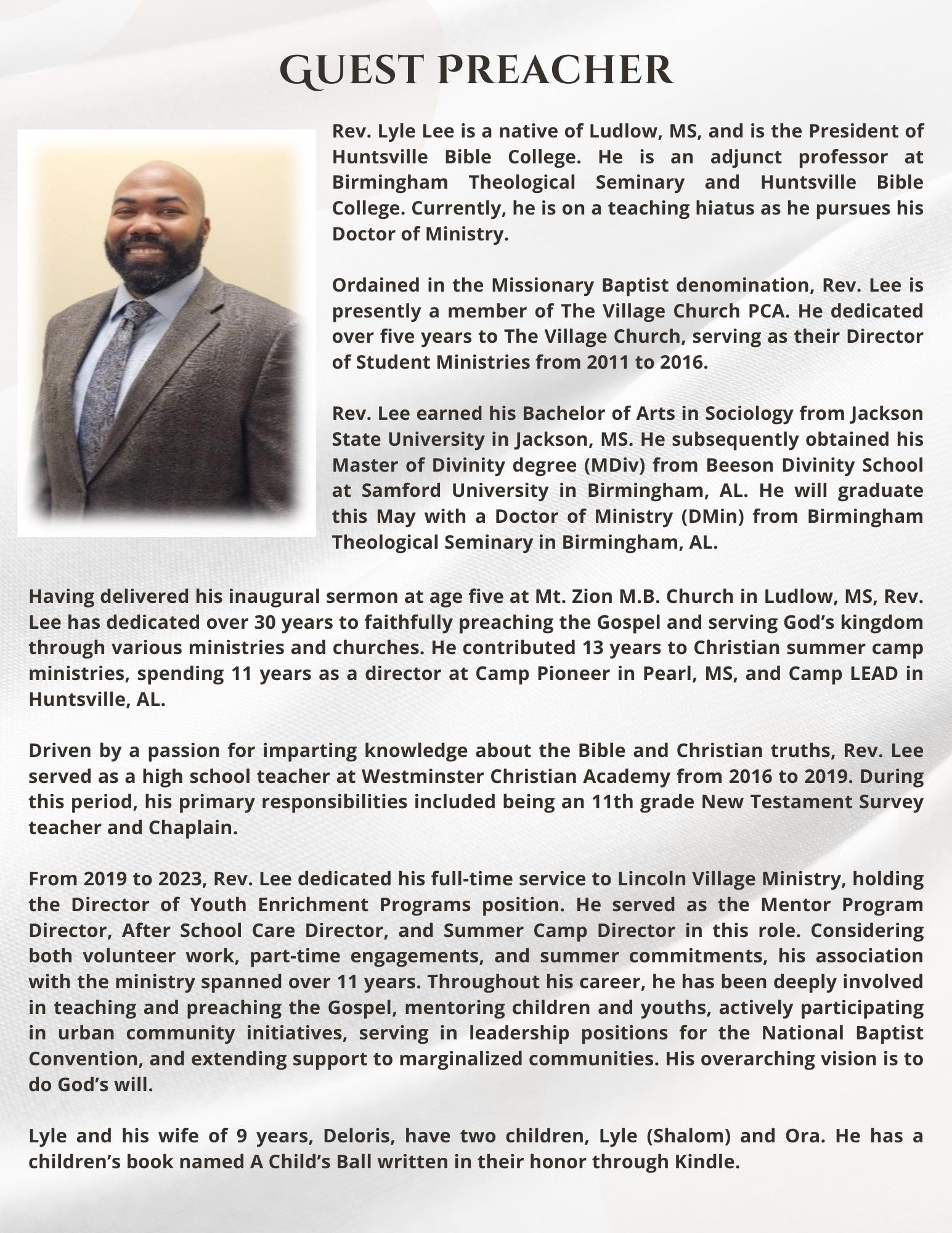 GUEST PREACHER

Rev. Lyle Lee is a native of Ludlow, MS, and is the President of Huntsville Bible College. He is an adjunct professor at Birmingham Theological Seminary and Huntsville Bible College. Currently, he is on a teaching hiatus as he pursues his Doctor of Ministry.

Ordained in the Missionary Baptist denomination, Rev. Lee is presently a member of The Village Church PCA. He dedicated over five years to The Village Church, serving as their Director of Student Ministries from 2011 to 2016.

Rev. Lee earned his Bachelor of Arts in Sociology from Jackson State University in Jackson, MS. He subsequently obtained his Master of Divinity degree (MDiv) from Beeson Divinity School at Samford University in Birmingham, AL. He will graduate this May with a Doctor of Ministry (DMin) from Birmingham Theological Seminary in Birmingham, AL.

Having delivered his inaugural sermon at age five at Mt. Zion M.B. Church in Ludlow, MS, Rev. Lee has dedicated over 30 years to faithfully preaching the Gospel and serving God's kingdom through various ministries and churches. He contributed 13 years to Christian summer camp ministries, spending 11 years as a director at Camp Pioneer in Pearl, MS, and Camp LEAD in Huntsville, AL.

Driven by a passion for imparting knowledge about the Bible and Christian truths, Rev. Lee served as a high school teacher at Westminster Christian Academy from 2016 to 2019. During this period, his primary responsibilities included being an 11th grade New Testament Survey teacher and Chaplain.

From 2019 to 2023, Rev. Lee dedicated his full-time service to Lincoln Village Ministry, holding the Director of Youth Enrichment Programs position. He served as the Mentor Program Director, After School Care Director, and Summer Camp Director in this role. Considering both volunteer work, part-time engagements, and summer commitments, his association with the ministry spanned over 11 years. Throughout his career, he has been deeply involved in teaching and preaching the Gospel, mentoring children and youths, actively participating in urban community initiatives, serving in leadership positions for the National Baptist Convention, and extending support to marginalized communities. His overarching vision is to do God's will.

Lyle and his wife of 9 years, Deloris, have two children, Lyle (Shalom) and Ora. He has a children's book named A Child's Ball written in their honor through Kindle.